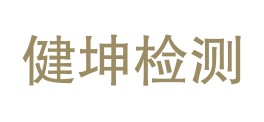 健坤检测